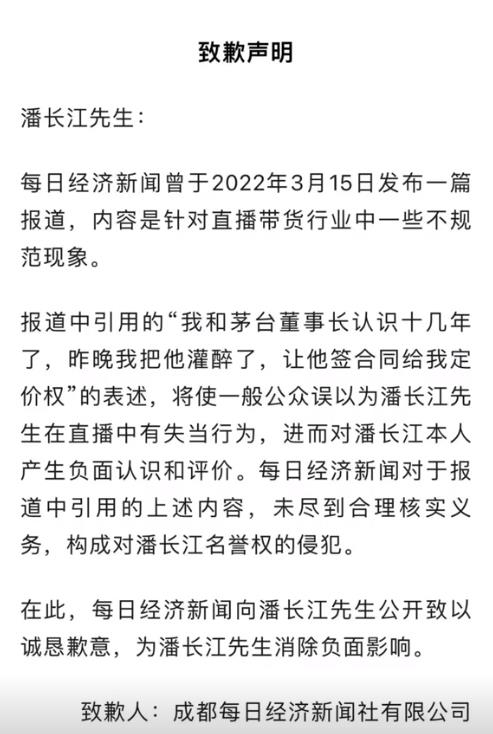 致歉声明

潘长江先生：

每日经济新闻曾于2022年3月15日发布一篇报道，内容是针对直播带货行业中一些不规范现象。

报道中引用的“我和茅台董事长认识十几年了，昨晚我把他灌醉了，让他签合同给我定价权”的表述，将使一般公众误以为潘长江先生在直播中有失当行为，进而对潘长江本人产生负面认识和评价。每日经济新闻对于报道中引用的上述内容，未尽到合理核实义务，构成对潘长江名誉权的侵犯。

在此，每日经济新闻向潘长江先生公开致以诚恳歉意，为潘长江先生消除负面影响。

致歉人：成都每日经济新闻社有限公司